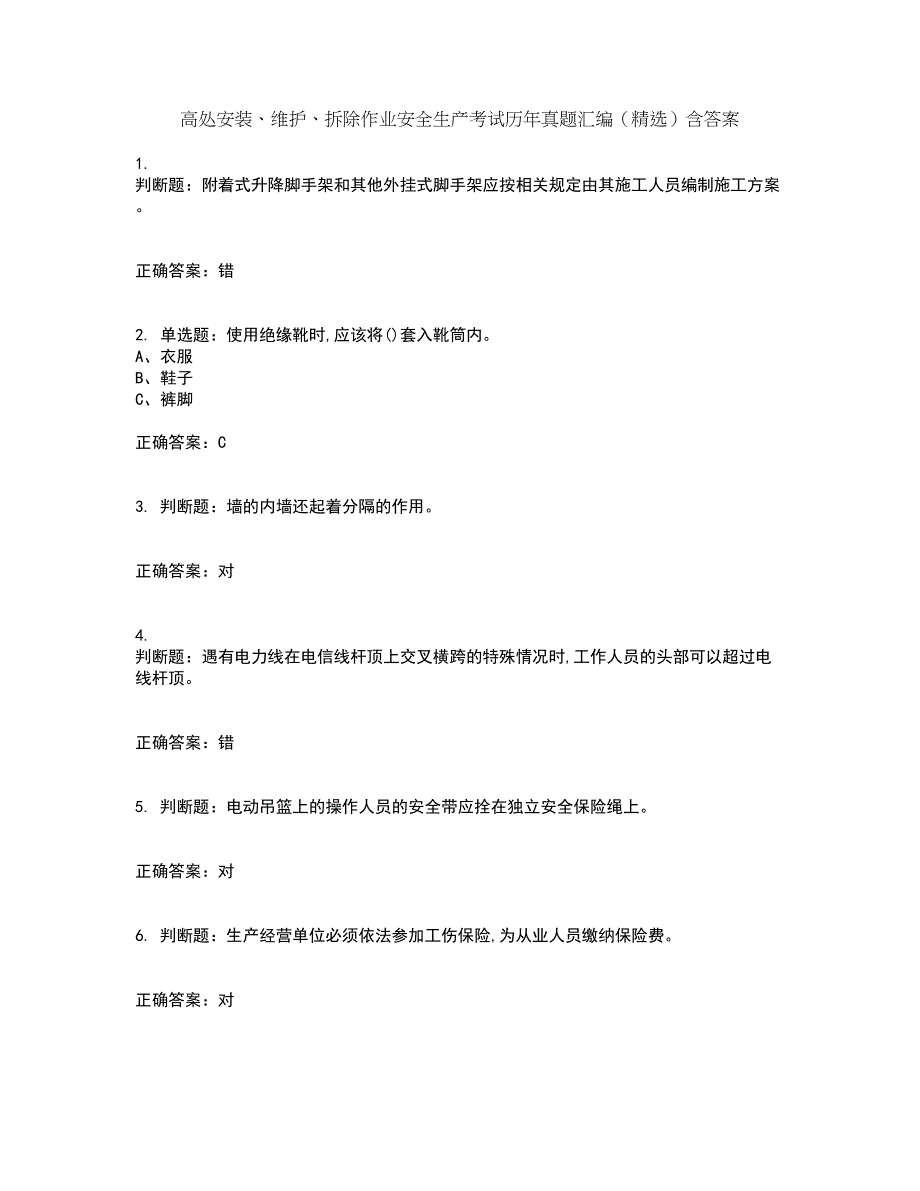 高处安装、维护、拆除作业安全生产考试历年真题汇编（精选）含答案

1.
判断题：附着式升降脚手架和其他外挂式脚手架应按相关规定由其施工人员编制施工方案。

正确答案：错

2. 单选题：使用绝缘靴时,应该将()套入靴筒内。
A、衣服
B、鞋子
C、裤脚

正确答案：C

3. 判断题：墙的内墙还起着分隔的作用。

正确答案：对

4.
判断题：遇有电力线在电信线杆顶上交叉横跨的特殊情况时,工作人员的头部可以超过电线杆顶。

正确答案：错

5. 判断题：电动吊篮上的操作人员的安全带应拴在独立安全保险绳上。

正确答案：对

6. 判断题：生产经营单位必须依法参加工伤保险,为从业人员缴纳保险费。

正确答案：对